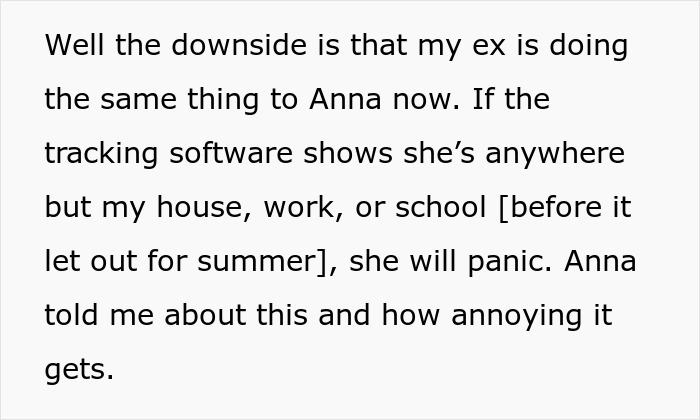 Well the downside is that my ex is doing the same thing to Anna now. If the tracking software shows she’s anywhere but my house, work, or school [before it let out for summer], she will panic. Anna told me about this and how annoying it gets.